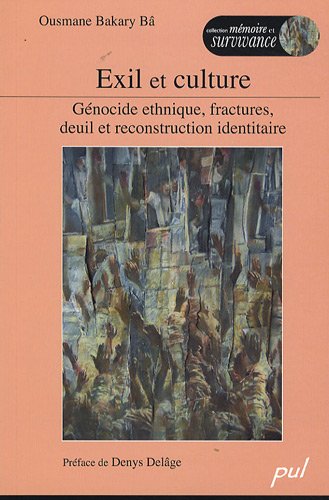 Ousmane Bakary Bâ

collection mémoire et survivance

Exil et culture

Génocide ethnique, fractures, deuil et reconstruction identitaire

Préface de Denys Delâge

pul